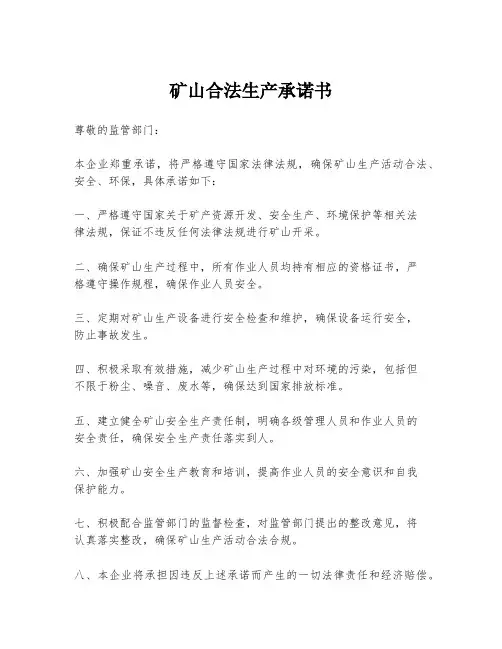 矿山合法生产承诺书

尊敬的监管部门：

本企业郑重承诺，将严格遵守国家法律法规，确保矿山生产活动合法、安全、环保，具体承诺如下：

一、严格遵守国家关于矿产资源开发、安全生产、环境保护等相关法律法规，保证不违反任何法律法规进行矿山开采。

二、确保矿山生产过程中，所有作业人员均持有相应的资格证书，严格遵守操作规程，确保作业人员安全。

三、定期对矿山生产设备进行安全检查和维护，确保设备运行安全，防止事故发生。

四、积极采取有效措施，减少矿山生产过程中对环境的污染，包括但不限于粉尘、噪音、废水等，确保达到国家排放标准。

五、建立健全矿山安全生产责任制，明确各级管理人员和作业人员的安全责任，确保安全生产责任落实到人。

六、加强矿山安全生产教育和培训，提高作业人员的安全意识和自我保护能力。

七、积极配合监管部门的监督检查，对监管部门提出的整改意见，将认真落实整改，确保矿山生产活动合法合规。

八、本企业将承担因违反上述承诺而产生的一切法律责任和经济赔偿。